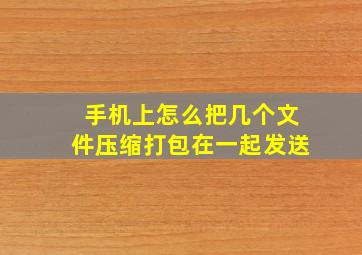 手机上怎么把几个文件压缩打包在一起发送